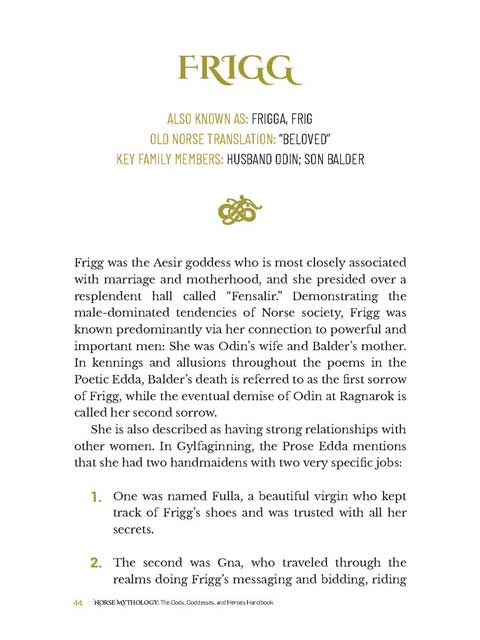 FRIGG

ALSO KNOWN AS: FRIGGA, FRIG
OLD NORSE TRANSLATION: "BELOVED"
KEY FAMILY MEMBERS: HUSBAND ODIN; SON BALDER

Frigg was the Aesir goddess who is most closely associated with marriage and motherhood, and she presided over a resplendent hall called "Fensalir." Demonstrating the male-dominated tendencies of Norse society, Frigg was known predominantly via her connection to powerful and important men: She was Odin's wife and Balder's mother. In kennings and allusions throughout the poems in the Poetic Edda, Balder's death is referred to as the first sorrow of Frigg, while the eventual demise of Odin at Ragnarok is called her second sorrow.

She is also described as having strong relationships with other women. In Gylfaginning, the Prose Edda mentions that she had two handmaidens with two very specific jobs:

1. One was named Fulla, a beautiful virgin who kept track of Frigg's shoes and was trusted with all her secrets.

2. The second was Gna, who traveled through the realms doing Frigg's messaging and bidding, riding

44 NORSE MYTHOLOGY: The Gods, Goddesses, and Heroes Handbook